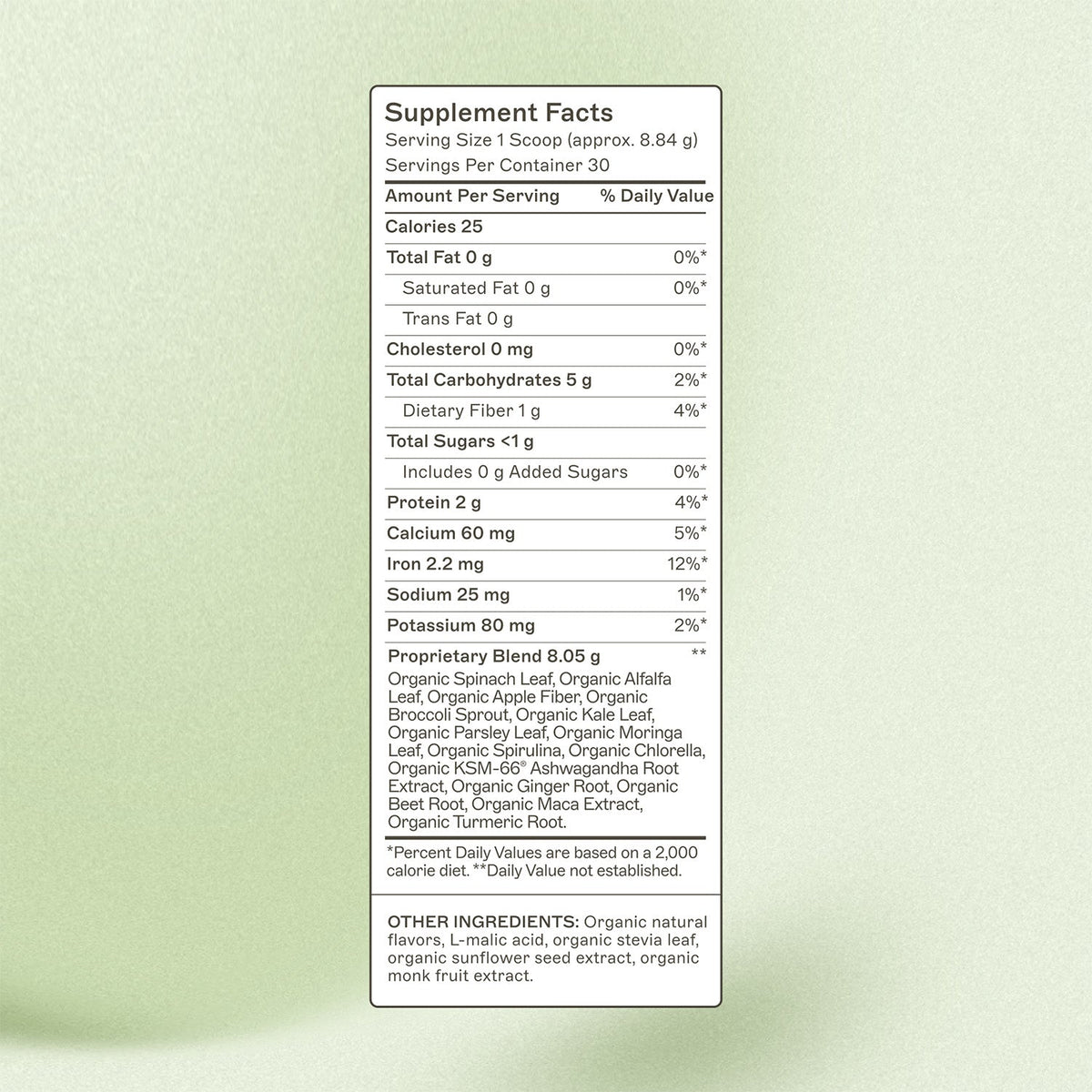 Supplement Facts
Serving Size 1 Scoop (approx. 8.84 g)
Servings Per Container 30

| Amount Per Serving | % Daily Value |
|---|---|
| Calories 25 | |
| Total Fat 0 g | 0%* |
| Saturated Fat 0 g | 0%* |
| Trans Fat 0 g | |
| Cholesterol 0 mg | 0%* |
| Total Carbohydrates 5 g | 2%* |
| Dietary Fiber 1 g | 4%* |
| Total Sugars <1 g | |
| Includes 0 g Added Sugars | 0%* |
| Protein 2 g | 4%* |
| Calcium 60 mg | 5%* |
| Iron 2.2 mg | 12%* |
| Sodium 25 mg | 1%* |
| Potassium 80 mg | 2%* |
| Proprietary Blend 8.05 g | ** |

Organic Spinach Leaf, Organic Alfalfa Leaf, Organic Apple Fiber, Organic Broccoli Sprout, Organic Kale Leaf, Organic Parsley Leaf, Organic Moringa Leaf, Organic Spirulina, Organic Chlorella, Organic KSM-66® Ashwagandha Root Extract, Organic Ginger Root, Organic Beet Root, Organic Maca Extract, Organic Turmeric Root.

*Percent Daily Values are based on a 2,000 calorie diet. **Daily Value not established.

OTHER INGREDIENTS: Organic natural flavors, L-malic acid, organic stevia leaf, organic sunflower seed extract, organic monk fruit extract.